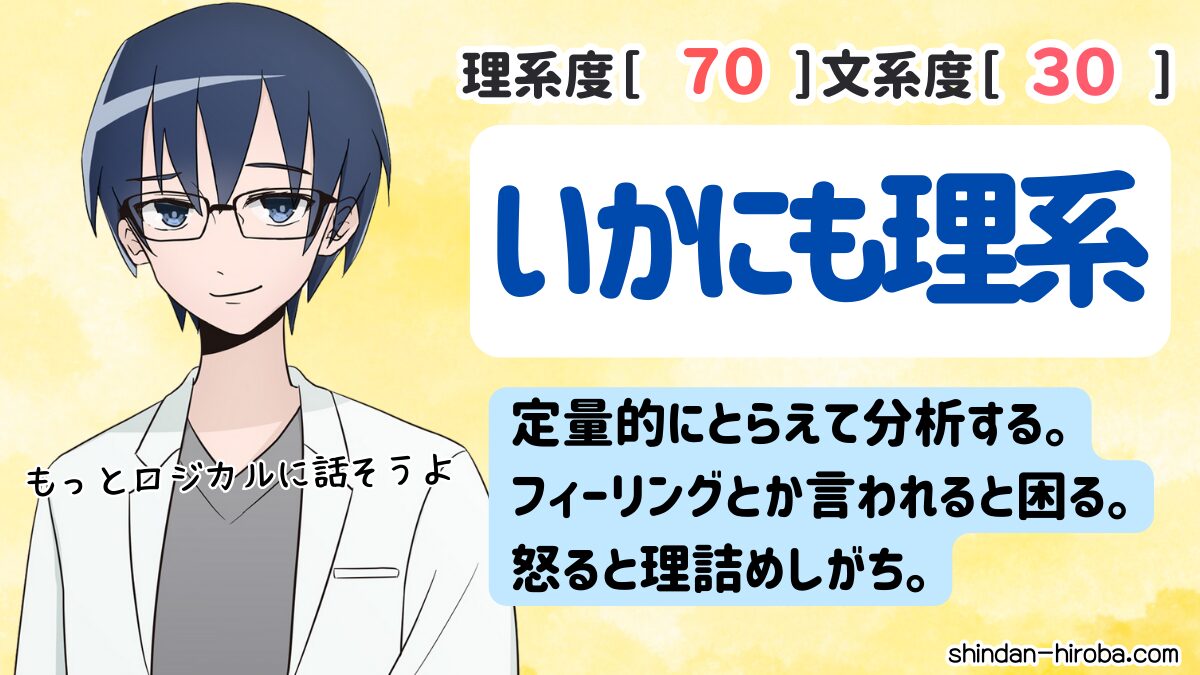 理系度[ 70 ]文系度[ 30 ]

いかにも理系

もっとロジカルに話そうよ

定量的にとらえて分析する。
フィーリングとか言われると困る。
怒ると理詰めしがち。

shindan-hiroba.com